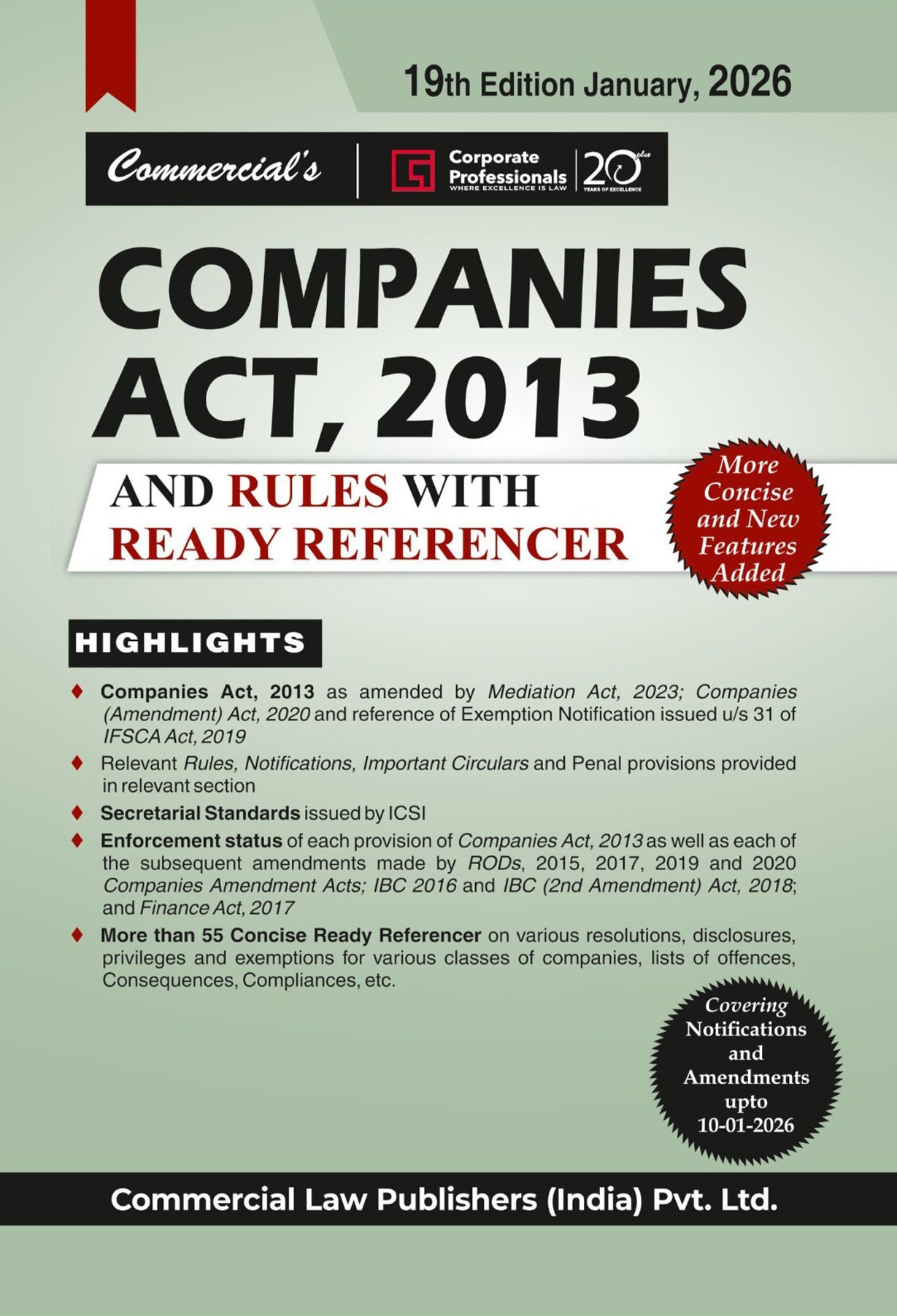 19th Edition January, 2026

Commercial's

Corporate Professionals
WHERE EXCELLENCE IS LAW

20 plus
YEARS OF EXCELLENCE

COMPANIES ACT, 2013

AND RULES WITH READY REFERENCER

More Concise and New Features Added

HIGHLIGHTS

♦ Companies Act, 2013 as amended by Mediation Act, 2023; Companies (Amendment) Act, 2020 and reference of Exemption Notification issued u/s 31 of IFSCA Act, 2019

♦ Relevant Rules, Notifications, Important Circulars and Penal provisions provided in relevant section

♦ Secretarial Standards issued by ICSI

♦ Enforcement status of each provision of Companies Act, 2013 as well as each of the subsequent amendments made by RODs, 2015, 2017, 2019 and 2020 Companies Amendment Acts; IBC 2016 and IBC (2nd Amendment) Act, 2018; and Finance Act, 2017

♦ More than 55 Concise Ready Referencer on various resolutions, disclosures, privileges and exemptions for various classes of companies, lists of offences, Consequences, Compliances, etc.

Covering Notifications and Amendments upto 10-01-2026

Commercial Law Publishers (India) Pvt. Ltd.